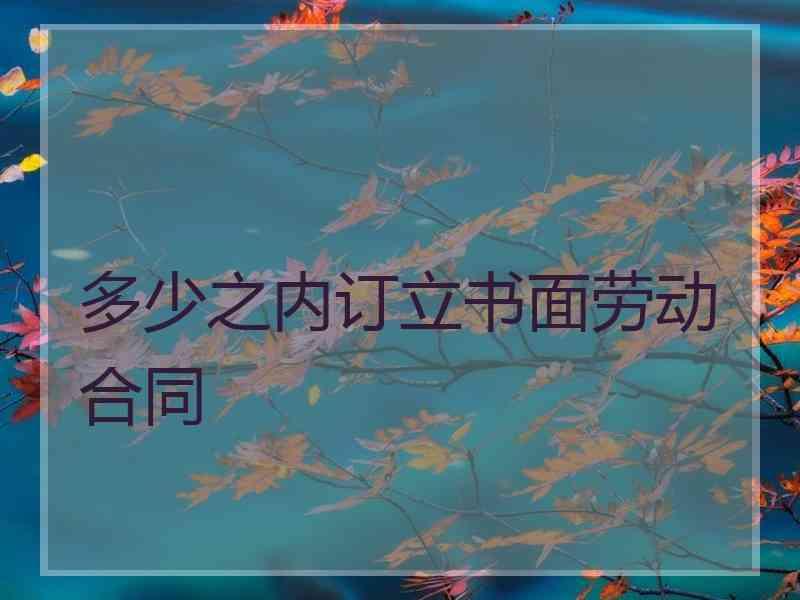 多少之内订立书面劳动合同